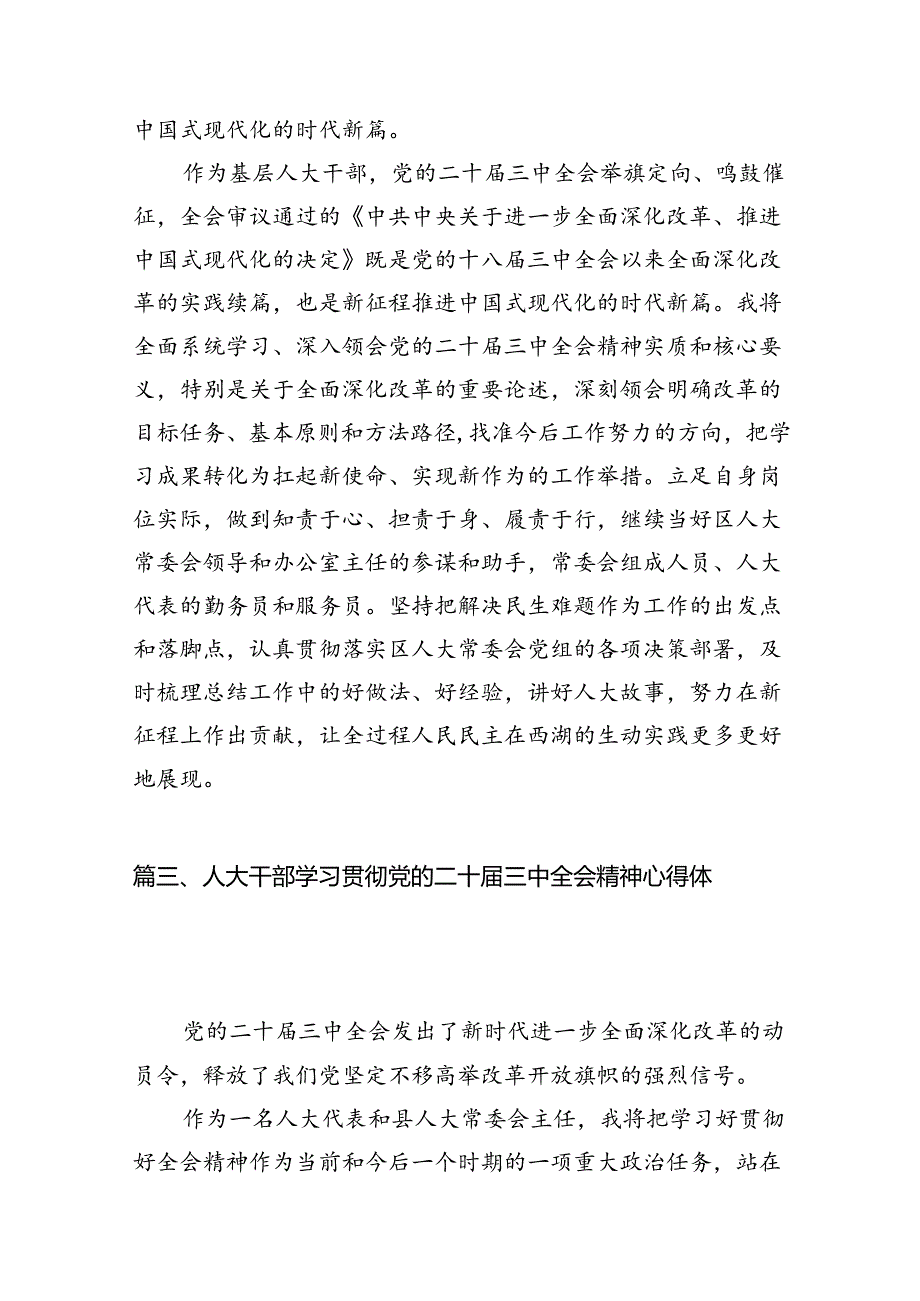 中国式现代化的时代新篇。

作为基层人大干部，党的二十届三中全会举旗定向、鸣鼓催征，全会审议通过的《中共中央关于进一步全面深化改革、推进中国式现代化的决定》既是党的十八届三中全会以来全面深化改革的实践续篇，也是新征程推进中国式现代化的时代新篇。我将全面系统学习、深入领会党的二十届三中全会精神实质和核心要义，特别是关于全面深化改革的重要论述，深刻领会明确改革的目标任务、基本原则和方法路径，找准今后工作努力的方向，把学习成果转化为扛起新使命、实现新作为的工作举措。立足自身岗位实际，做到知责于心、担责于身、履责于行，继续当好区人大常委会领导和办公室主任的参谋和助手，常委会组成人员、人大代表的勤务员和服务员。坚持把解决民生难题作为工作的出发点和落脚点，认真贯彻落实区人大常委会党组的各项决策部署，及时梳理总结工作中的好做法、好经验，讲好人大故事，努力在新征程上作出贡献，让全过程人民民主在西湖的生动实践更多更好地展现。

篇三、人大干部学习贯彻党的二十届三中全会精神心得体

党的二十届三中全会发出了新时代进一步全面深化改革的动员令，释放了我们党坚定不移高举改革开放旗帜的强烈信号。

作为一名人大代表和县人大常委会主任，我将把学习好贯彻好全会精神作为当前和今后一个时期的一项重大政治任务，站在